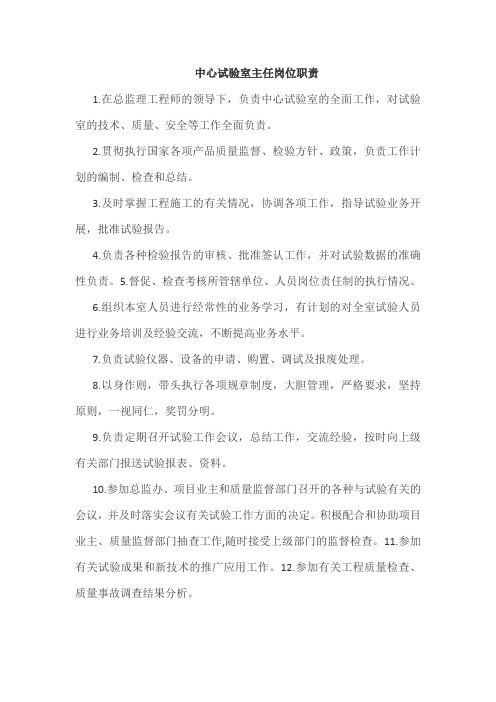 中心试验室主任岗位职责

1.在总监理工程师的领导下，负责中心试验室的全面工作，对试验室的技术、质量、安全等工作全面负责。

2.贯彻执行国家各项产品质量监督、检验方针、政策，负责工作计划的编制、检查和总结。

3.及时掌握工程施工的有关情况，协调各项工作，指导试验业务开展，批准试验报告。

4.负责各种检验报告的审核、批准签认工作，并对试验数据的准确性负责。5.督促、检查考核所管辖单位、人员岗位责任制的执行情况。

6.组织本室人员进行经常性的业务学习，有计划的对全室试验人员进行业务培训及经验交流，不断提高业务水平。

7.负责试验仪器、设备的申请、购置、调试及报废处理。

8.以身作则，带头执行各项规章制度，大胆管理，严格要求，坚持原则，一视同仁，奖罚分明。

9.负责定期召开试验工作会议，总结工作，交流经验，按时向上级有关部门报送试验报表、资料。

10.参加总监办、项目业主和质量监督部门召开的各种与试验有关的会议，并及时落实会议有关试验工作方面的决定。积极配合和协助项目业主、质量监督部门抽查工作,随时接受上级部门的监督检查。11.参加有关试验成果和新技术的推广应用工作。12.参加有关工程质量检查、质量事故调查结果分析。